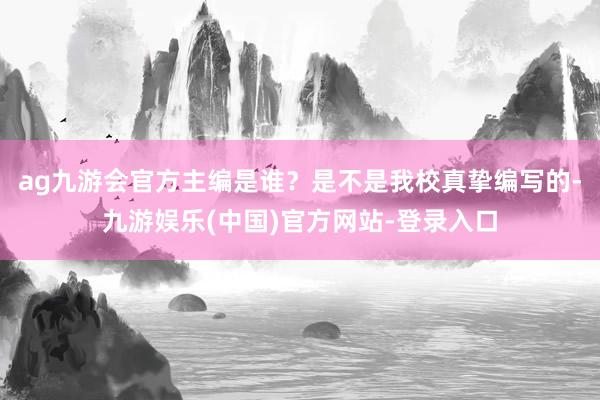 ag九游会官方主编是谁？是不是我校真挚编写的-九游娱乐(中国)官方网站-登录入口